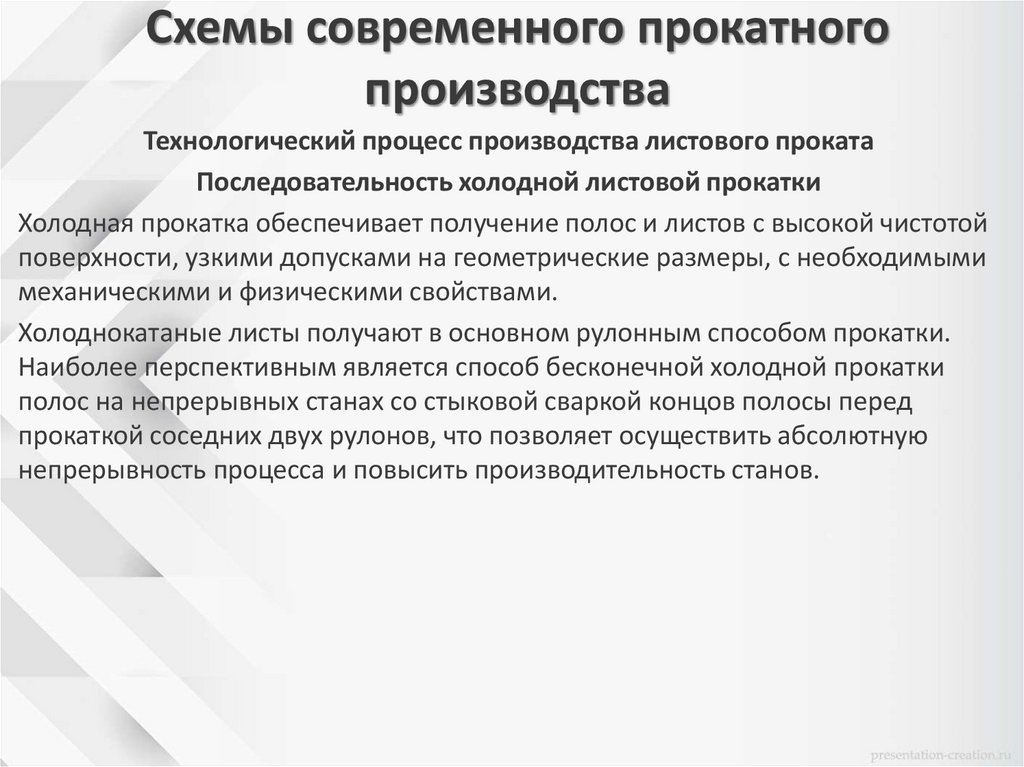 Схемы современного прокатного производства

Технологический процесс производства листового проката

Последовательность холодной листовой прокатки

Холодная прокатка обеспечивает получение полос и листов с высокой чистотой поверхности, узкими допусками на геометрические размеры, с необходимыми механическими и физическими свойствами.

Холоднокатаные листы получают в основном рулонным способом прокатки. Наиболее перспективным является способ бесконечной холодной прокатки полос на непрерывных станах со стыковой сваркой концов полосы перед прокаткой соседних двух рулонов, что позволяет осуществить абсолютную непрерывность процесса и повысить производительность станов.

presentation-creation.ru